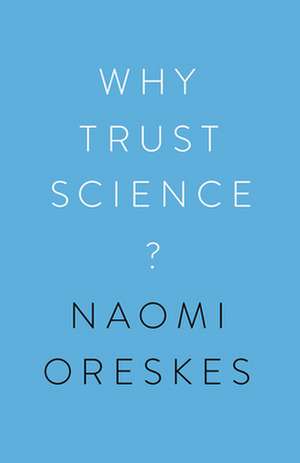 WHY
TRUST
SCIENCE
?

NAOMI
ORESKES